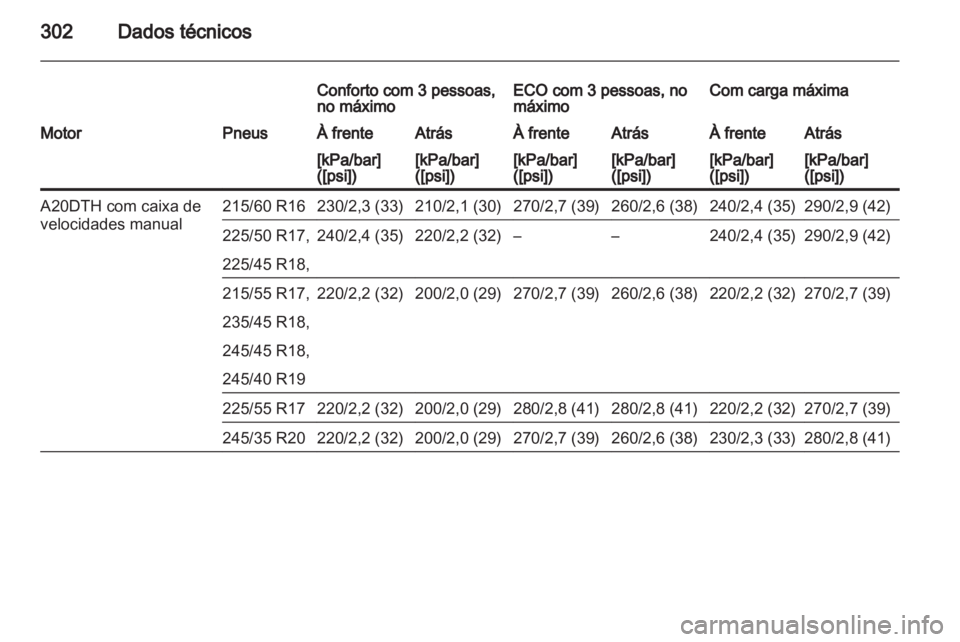 302 Dados técnicos

| | | Conforto com 3 pessoas, no máximo | | ECO com 3 pessoas, no máximo | | Com carga máxima | |
|---|---|---|---|---|---|---|---|
| Motor | Pneus | À frente | Atrás | À frente | Atrás | À frente | Atrás |
| | | [kPa/bar] ([psi]) | [kPa/bar] ([psi]) | [kPa/bar] ([psi]) | [kPa/bar] ([psi]) | [kPa/bar] ([psi]) | [kPa/bar] ([psi]) |
| A20DTH com caixa de velocidades manual | 215/60 R16 | 230/2,3 (33) | 210/2,1 (30) | 270/2,7 (39) | 260/2,6 (38) | 240/2,4 (35) | 290/2,9 (42) |
| | 225/50 R17, 225/45 R18, | 240/2,4 (35) | 220/2,2 (32) | – | – | 240/2,4 (35) | 290/2,9 (42) |
| | 215/55 R17, 235/45 R18, 245/45 R18, 245/40 R19 | 220/2,2 (32) | 200/2,0 (29) | 270/2,7 (39) | 260/2,6 (38) | 220/2,2 (32) | 270/2,7 (39) |
| | 225/55 R17 | 220/2,2 (32) | 200/2,0 (29) | 280/2,8 (41) | 280/2,8 (41) | 220/2,2 (32) | 270/2,7 (39) |
| | 245/35 R20 | 220/2,2 (32) | 200/2,0 (29) | 270/2,7 (39) | 260/2,6 (38) | 230/2,3 (33) | 280/2,8 (41) |

carmanualsonline.info